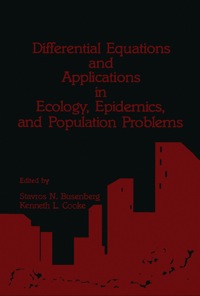 Differential Equations and Applications in Ecology, Epidemics, and Population Problems

Edited by

Stavros N. Busenberg
Kenneth L. Cooke